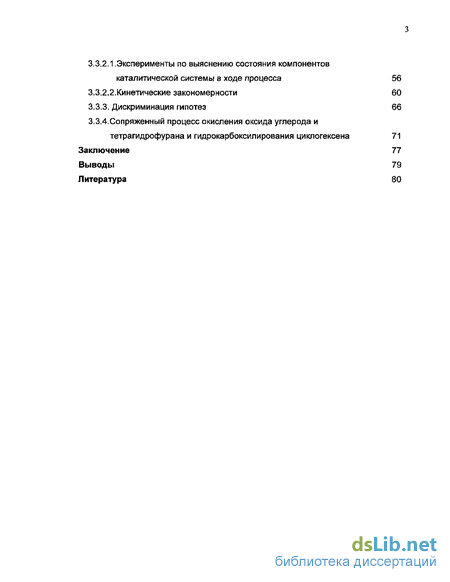 3

3.3.2.1.Эксперименты по выяснению состояния компонентов каталитической системы в ходе процесса 56

3.3.2.2.Кинетические закономерности 60

3.3.3. Дискриминация гипотез 66

3.3.4.Сопряженный процесс окисления оксида углерода и тетрагидрофурана и гидрокарбоксилирования циклогексена 71

Заключение 77

Выводы 79

Литература 80

dsLib.net
библиотека диссертаций